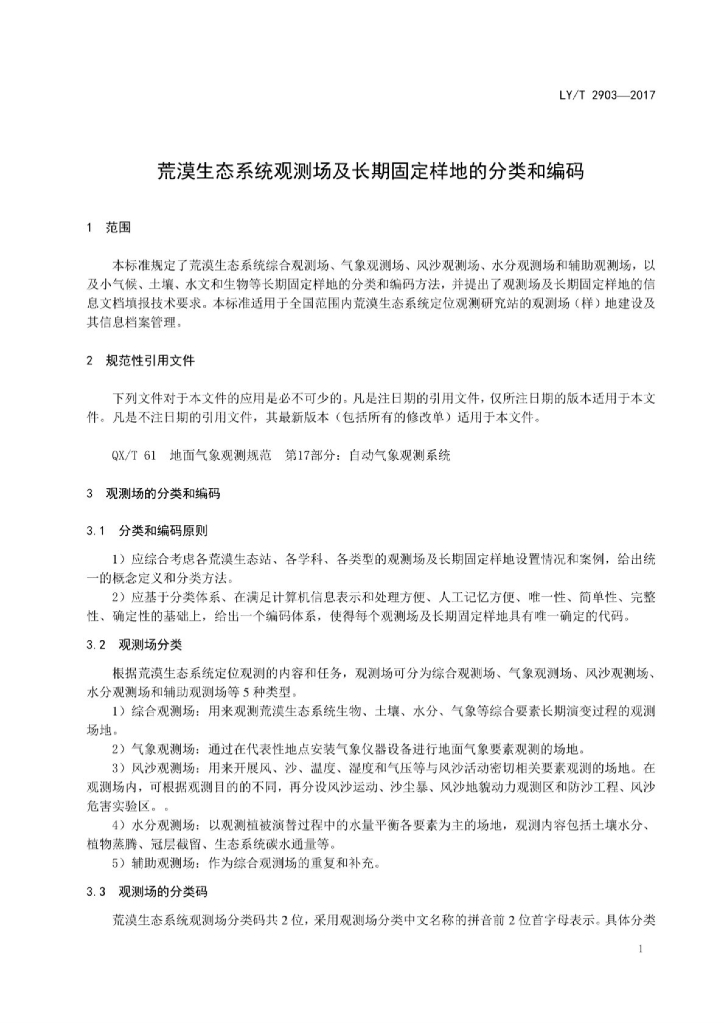 LY/T 2903—2017

荒漠生态系统观测场及长期固定样地的分类和编码

1 范围

本标准规定了荒漠生态系统综合观测场、气象观测场、风沙观测场、水分观测场和辅助观测场，以及小气候、土壤、水文和生物等长期固定样地的分类和编码方法，并提出了观测场及长期固定样地的信息文档填报技术要求。本标准适用于全国范围内荒漠生态系统定位观测研究站的观测场（样）地建设及其信息档案管理。

2 规范性引用文件

下列文件对于本文件的应用是必不可少的。凡是注日期的引用文件，仅所注日期的版本适用于本文件。凡是不注日期的引用文件，其最新版本（包括所有的修改单）适用于本文件。

QX/T 61 地面气象观测规范 第17部分：自动气象观测系统

3 观测场的分类和编码

3.1 分类和编码原则

1）应综合考虑各荒漠生态站、各学科、各类型的观测场及长期固定样地设置情况和案例，给出统一的概念定义和分类方法。

2）应基于分类体系、在满足计算机信息表示和处理方便、人工记忆方便、唯一性、简单性、完整性、确定性的基础上，给出一个编码体系，使得每个观测场及长期固定样地具有唯一确定的代码。

3.2 观测场分类

根据荒漠生态系统定位观测的内容和任务，观测场可分为综合观测场、气象观测场、风沙观测场、水分观测场和辅助观测场等5种类型。

1）综合观测场：用来观测荒漠生态系统生物、土壤、水分、气象等综合要素长期演变过程的观测场地。

2）气象观测场：通过在代表性地点安装气象仪器设备进行地面气象要素观测的场地。

3）风沙观测场：用来开展风、沙、温度、湿度和气压等与风沙活动密切相关要素观测的场地。在观测场内，可根据观测目的的不同，再分设风沙运动、沙尘暴、风沙地貌动力观测区和防沙工程、风沙危害实验区。。

4）水分观测场：以观测植被演替过程中的水量平衡各要素为主的场地，观测内容包括土壤水分、植物蒸腾、冠层截留、生态系统碳水通量等。

5）辅助观测场：作为综合观测场的重复和补充。

3.3 观测场的分类码

荒漠生态系统观测场分类码共2位，采用观测场分类中文名称的拼音前2位首字母表示。具体分类

1